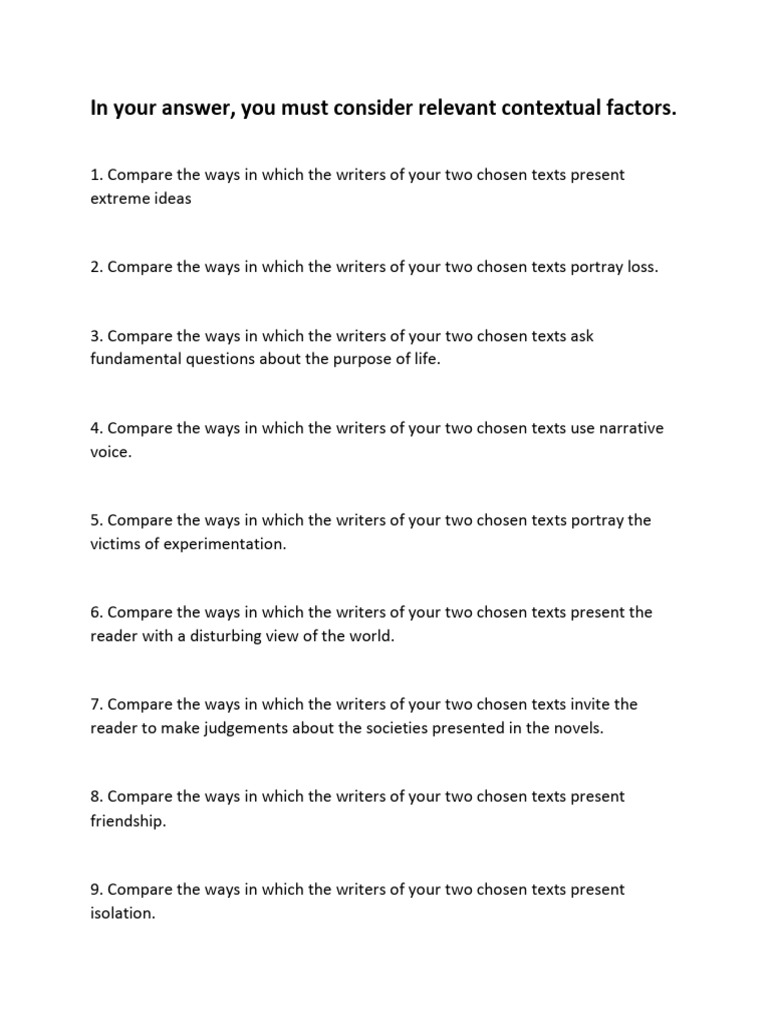 In your answer, you must consider relevant contextual factors.

1. Compare the ways in which the writers of your two chosen texts present extreme ideas

2. Compare the ways in which the writers of your two chosen texts portray loss.

3. Compare the ways in which the writers of your two chosen texts ask fundamental questions about the purpose of life.

4. Compare the ways in which the writers of your two chosen texts use narrative voice.

5. Compare the ways in which the writers of your two chosen texts portray the victims of experimentation.

6. Compare the ways in which the writers of your two chosen texts present the reader with a disturbing view of the world.

7. Compare the ways in which the writers of your two chosen texts invite the reader to make judgements about the societies presented in the novels.

8. Compare the ways in which the writers of your two chosen texts present friendship.

9. Compare the ways in which the writers of your two chosen texts present isolation.